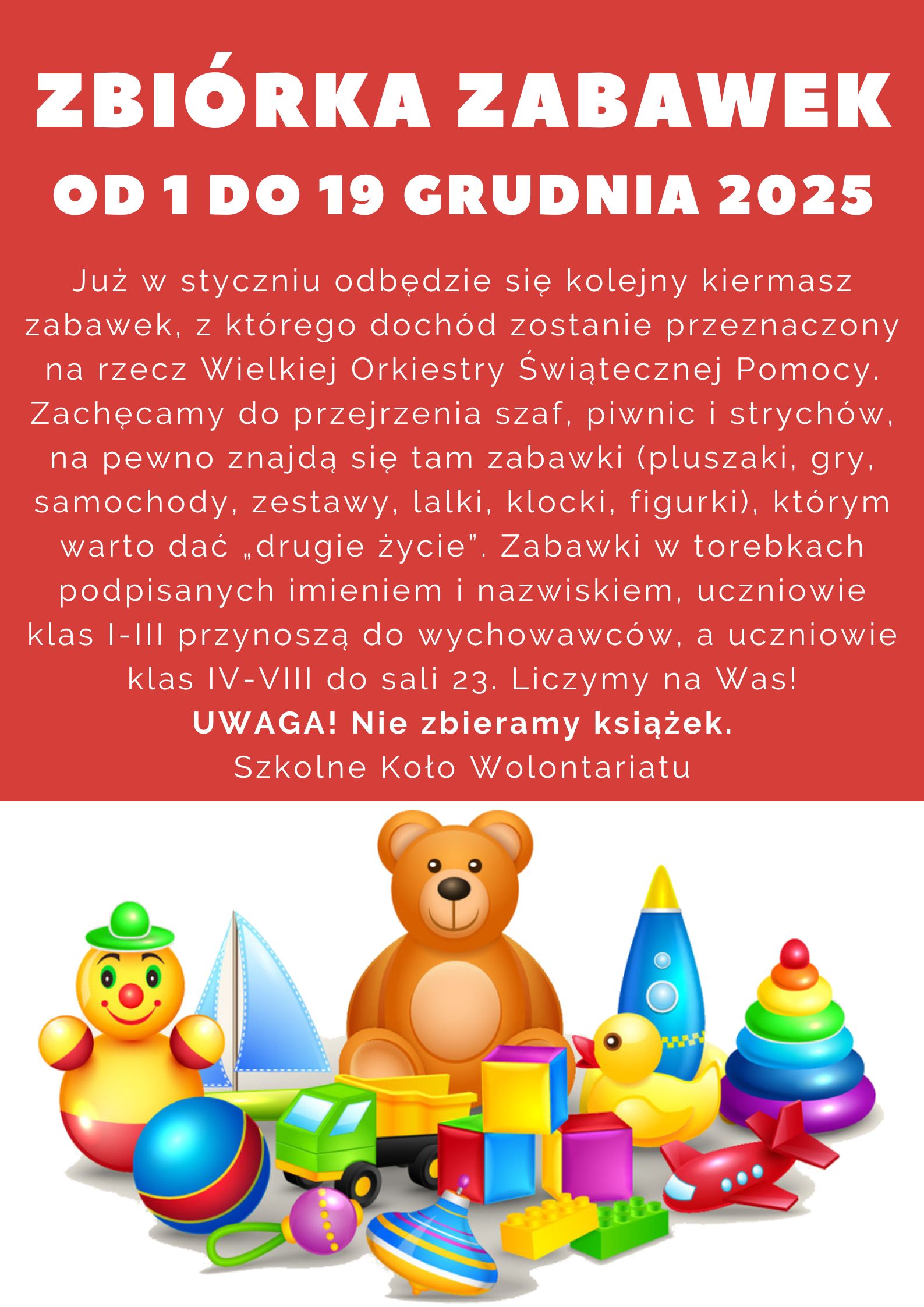 ZBIÓRKA ZABAWEK

OD 1 DO 19 GRUDNIA 2025

Już w styczniu odbędzie się kolejny kiermasz zabawek, z którego dochód zostanie przeznaczony na rzecz Wielkiej Orkiestry Świątecznej Pomocy. Zachęcamy do przejrzenia szaf, piwnic i strychów, na pewno znajdą się tam zabawki (pluszaki, gry, samochody, zestawy, lalki, klocki, figurki), którym warto dać „drugie życie". Zabawki w torebkach podpisanych imieniem i nazwiskiem, uczniowie klas I-III przynoszą do wychowawców, a uczniowie klas IV-VIII do sali 23. Liczymy na Was!

UWAGA! Nie zbieramy książek.

Szkolne Koło Wolontariatu